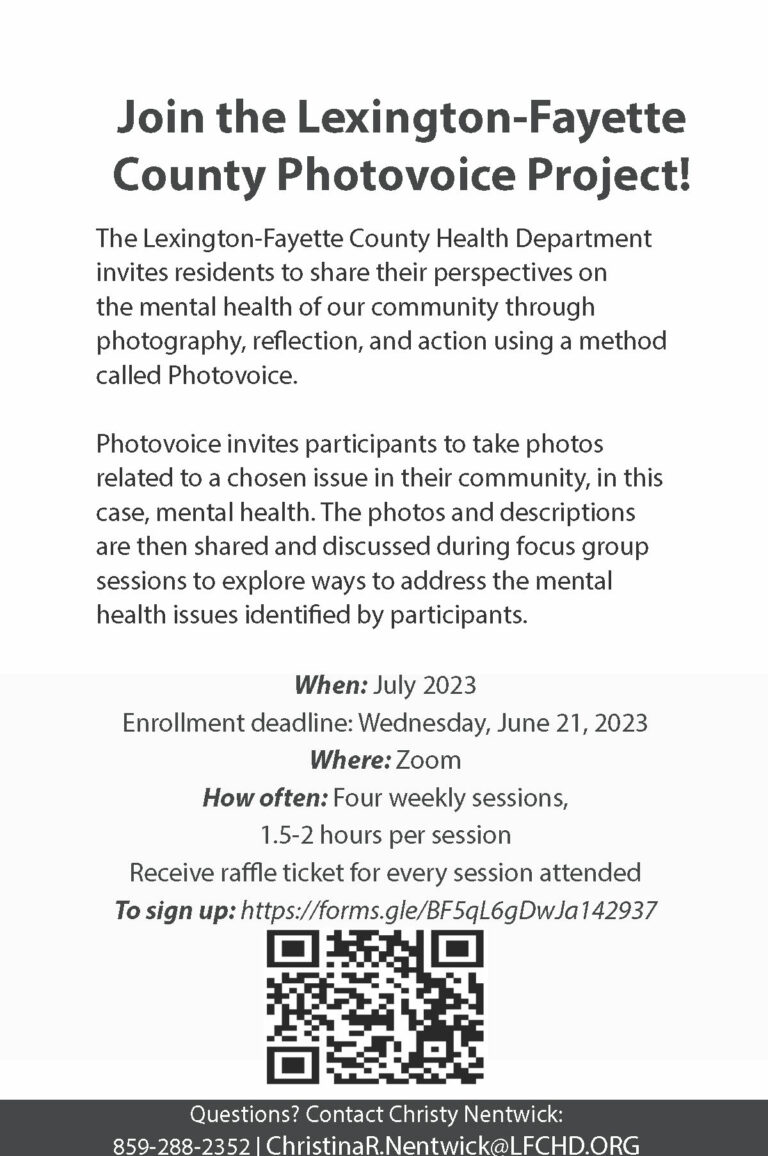 Join the Lexington-Fayette County Photovoice Project!

The Lexington-Fayette County Health Department invites residents to share their perspectives on the mental health of our community through photography, reflection, and action using a method called Photovoice.

Photovoice invites participants to take photos related to a chosen issue in their community, in this case, mental health. The photos and descriptions are then shared and discussed during focus group sessions to explore ways to address the mental health issues identified by participants.

When: July 2023
Enrollment deadline: Wednesday, June 21, 2023
Where: Zoom
How often: Four weekly sessions,
1.5-2 hours per session
Receive raffle ticket for every session attended
To sign up: https://forms.gle/BF5qL6gDwJa142937

Questions? Contact Christy Nentwick:
859-288-2352 | ChristinaR.Nentwick@LFCHD.ORG